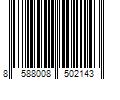 8 588008 502143